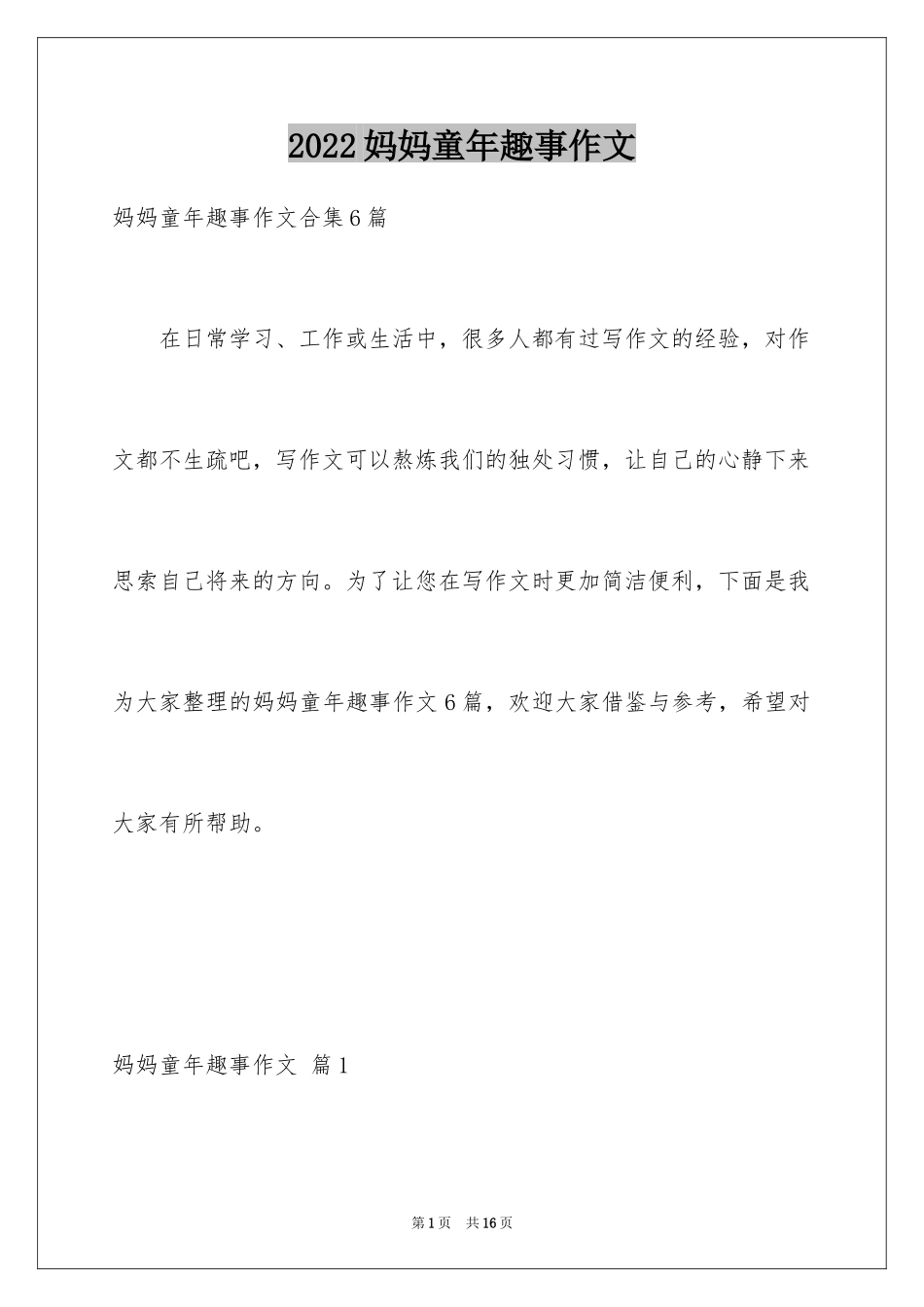 2022妈妈童年趣事作文

妈妈童年趣事作文合集6篇

在日常学习、工作或生活中，很多人都有过写作文的经验，对作文都不生疏吧，写作文可以熬炼我们的独处习惯，让自己的心静下来思索自己将来的方向。为了让您在写作文时更加简洁便利，下面是我为大家整理的妈妈童年趣事作文6篇，欢迎大家借鉴与参考，希望对大家有所帮助。

妈妈童年趣事作文 篇1

第1页 共16页